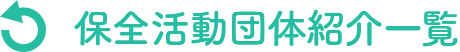 保全活動団体紹介一覧